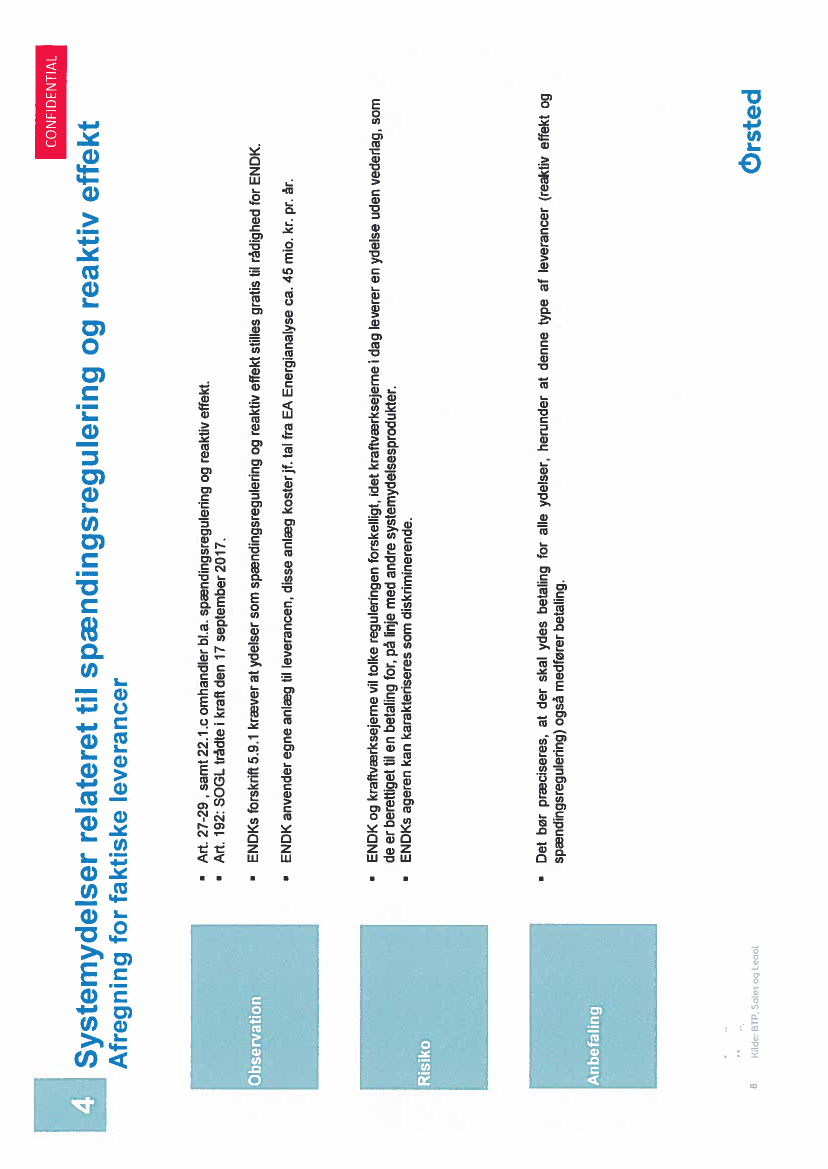 CONFIDENTIAL

4 Systemydelser relateret til spændingsregulering og reaktiv effekt
Afregning for faktiske leverancer

Observation

- Art. 27-29 , samt 22.1.c omhandler bl.a. spændingsregulering og reaktiv effekt.
- Art. 192: SOGL trådte i kraft den 17 september 2017.

- ENDKs forskrift 5.9.1 kræver at ydelser som spændingsregulering og reaktiv effekt stilles gratis til rådighed for ENDK.

- ENDK anvender egne anlæg til leverancen, disse anlæg koster jf. tal fra EA Energianalyse ca. 45 mio. kr. pr. år.

Risiko

- ENDK og kraftværksejerne vil tolke reguleringen forskelligt, idet kraftværksejerne i dag leverer en ydelse uden vederlag, som de er berettiget til en betaling for, på linje med andre systemydelsesprodukter.
- ENDKs ageren kan karakteriseres som diskriminerende.

Anbefaling

- Det bør præciseres, at der skal ydes betaling for alle ydelser, herunder at denne type af leverancer (reaktiv effekt og spændingsregulering) også medfører betaling.

8 Kilde: BTP, Sales og Legal

Ørsted